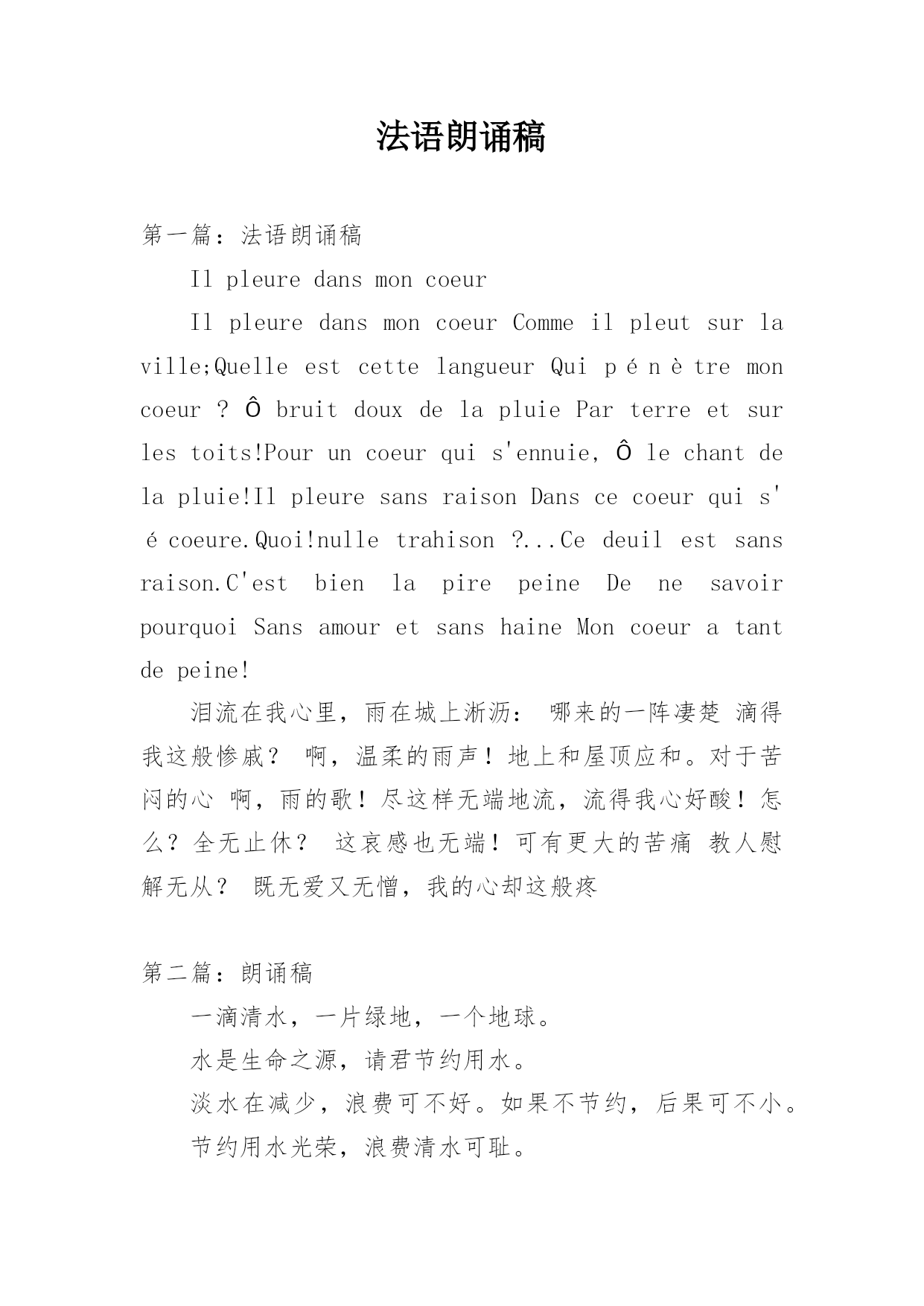 法语朗诵稿

第一篇：法语朗诵稿

Il pleure dans mon coeur

Il pleure dans mon coeur Comme il pleut sur la ville;Quelle est cette langueur Qui pénètre mon coeur ? Ô bruit doux de la pluie Par terre et sur les toits!Pour un coeur qui s'ennuie, Ô le chant de la pluie!Il pleure sans raison Dans ce coeur qui s'écoeure.Quoi!nulle trahison ?...Ce deuil est sans raison.C'est bien la pire peine De ne savoir pourquoi Sans amour et sans haine Mon coeur a tant de peine!

泪流在我心里，雨在城上淅沥： 哪来的一阵凄楚 滴得我这般惨戚？ 啊，温柔的雨声！地上和屋顶应和。对于苦闷的心 啊，雨的歌！尽这样无端地流，流得我心好酸！怎么？全无止休？ 这哀感也无端！可有更大的苦痛 教人慰解无从？ 既无爱又无憎，我的心却这般疼

第二篇：朗诵稿

一滴清水，一片绿地，一个地球。

水是生命之源，请君节约用水。

淡水在减少，浪费可不好。如果不节约，后果可不小。

节约用水光荣，浪费清水可耻。